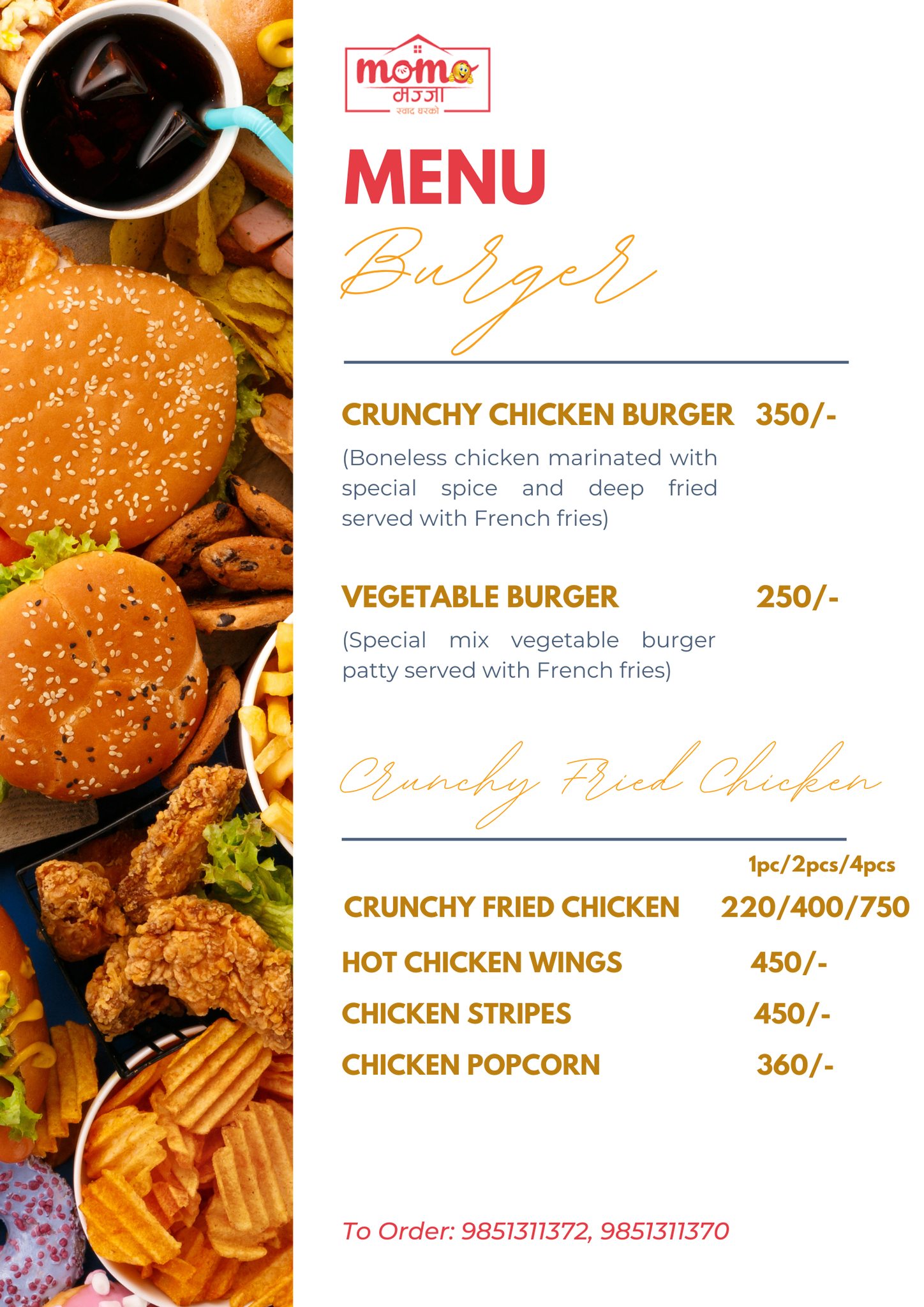 momo
मज्जा
स्वाद घरको

MENU

Burger

CRUNCHY CHICKEN BURGER 350/-

(Boneless chicken marinated with special spice and deep fried served with French fries)

VEGETABLE BURGER 250/-

(Special mix vegetable burger patty served with French fries)

Crunchy Fried Chicken

1pc/2pcs/4pcs

CRUNCHY FRIED CHICKEN 220/400/750

HOT CHICKEN WINGS 450/-

CHICKEN STRIPES 450/-

CHICKEN POPCORN 360/-

To Order: 9851311372, 9851311370